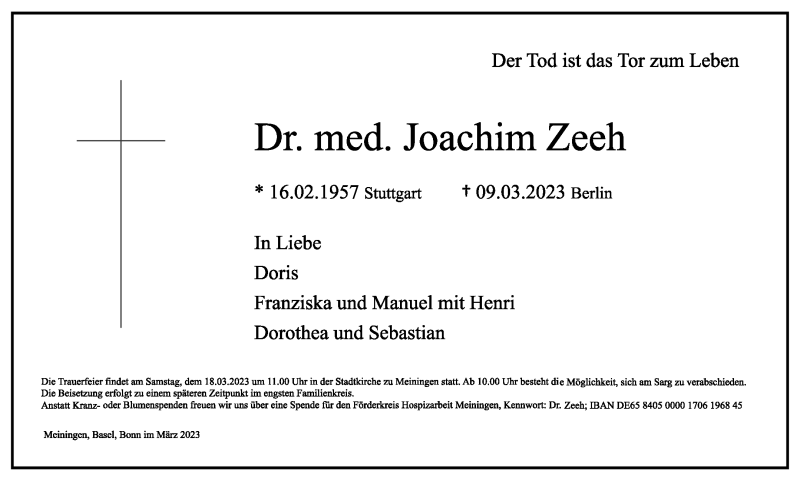 Der Tod ist das Tor zum Leben

Dr. med. Joachim Zeeh

* 16.02.1957 Stuttgart † 09.03.2023 Berlin

In Liebe
Doris
Franziska und Manuel mit Henri
Dorothea und Sebastian

Die Trauerfeier findet am Samstag, dem 18.03.2023 um 11.00 Uhr in der Stadtkirche zu Meiningen statt. Ab 10.00 Uhr besteht die Möglichkeit, sich am Sarg zu verabschieden.
Die Beisetzung erfolgt zu einem späteren Zeitpunkt im engsten Familienkreis.
Anstatt Kranz- oder Blumenspenden freuen wir uns über eine Spende für den Förderkreis Hospizarbeit Meiningen, Kennwort: Dr. Zeeh; IBAN DE65 8405 0000 1706 1968 45

Meiningen, Basel, Bonn im März 2023